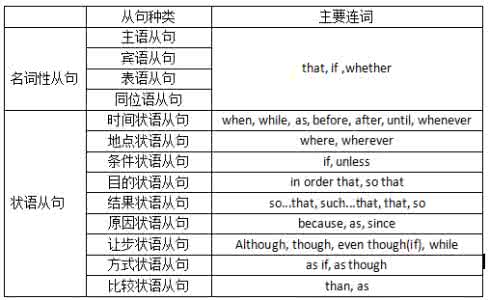 |  | 从句种类 | 主要连词 |
|---|---|---|
| 名词性从句 | 主语从句 | that, if ,whether |
|  | 宾语从句 |  |
|  | 表语从句 |  |
|  | 同位语从句 |  |
| 状语从句 | 时间状语从句 | when, while, as, before, after, until, whenever |
|  | 地点状语从句 | where, wherever |
|  | 条件状语从句 | if, unless |
|  | 目的状语从句 | in order that, so that |
|  | 结果状语从句 | so...that, such...that, that, so |
|  | 原因状语从句 | because, as, since |
|  | 让步状语从句 | Although, though, even though(if), while |
|  | 方式状语从句 | as if, as though |
|  | 比较状语从句 | than, as |